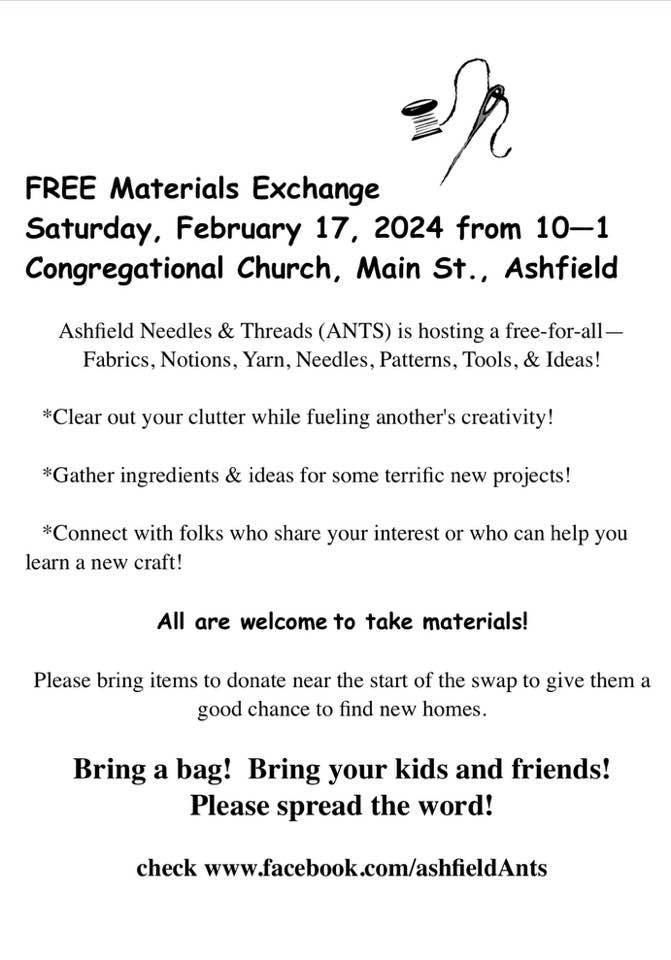 FREE Materials Exchange
Saturday, February 17, 2024 from 10—1
Congregational Church, Main St., Ashfield

Ashfield Needles & Threads (ANTS) is hosting a free-for-all— Fabrics, Notions, Yarn, Needles, Patterns, Tools, & Ideas!

*Clear out your clutter while fueling another's creativity!

*Gather ingredients & ideas for some terrific new projects!

*Connect with folks who share your interest or who can help you learn a new craft!

All are welcome to take materials!

Please bring items to donate near the start of the swap to give them a good chance to find new homes.

Bring a bag! Bring your kids and friends!
Please spread the word!

check www.facebook.com/ashfieldAnts